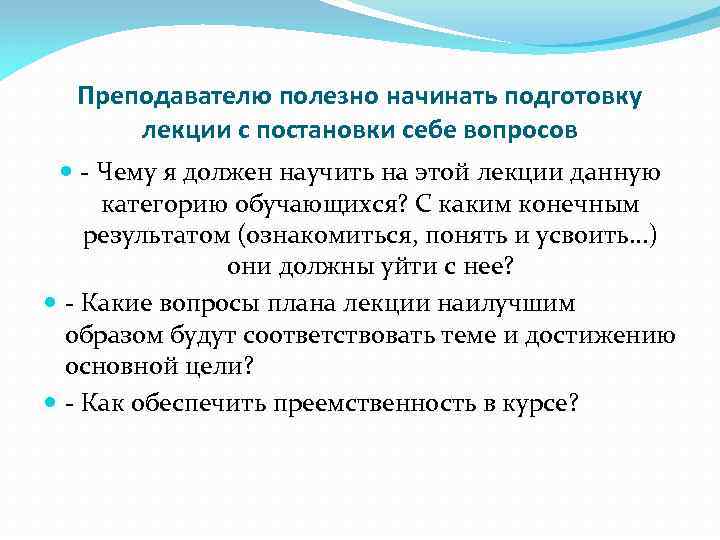 Преподавателю полезно начинать подготовку лекции с постановки себе вопросов

- Чему я должен научить на этой лекции данную категорию обучающихся? С каким конечным результатом (ознакомиться, понять и усвоить...) они должны уйти с нее?

- Какие вопросы плана лекции наилучшим образом будут соответствовать теме и достижению основной цели?

- Как обеспечить преемственность в курсе?